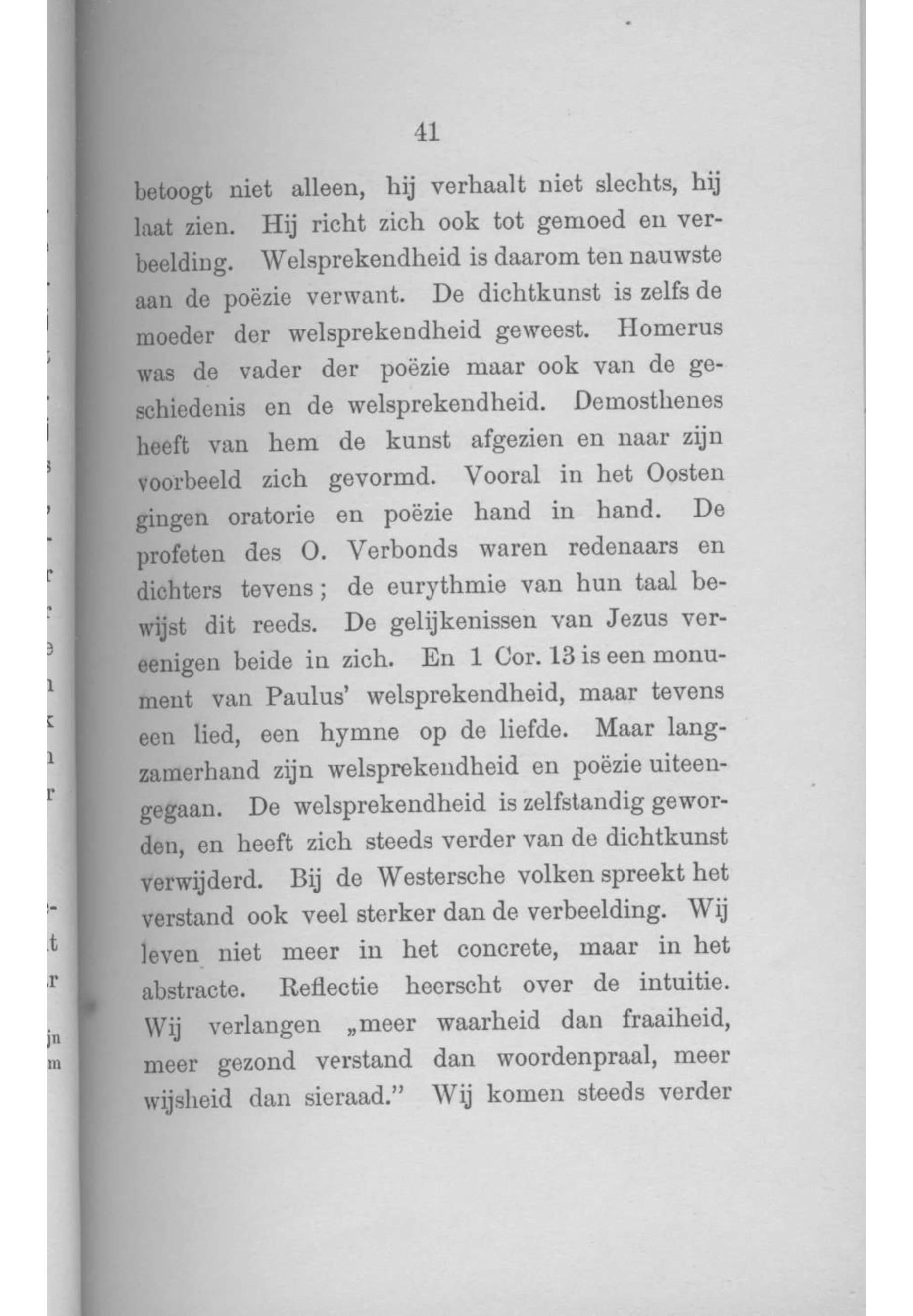 41

betoogt niet alleen, hij verhaalt niet slechts, hij laat zien. Hij richt zich ook tot gemoed en verbeelding. Welsprekendheid is daarom ten nauwste aan de poëzie verwant. De dichtkunst is zelfs de moeder der welsprekendheid geweest. Homerus was de vader der poëzie maar ook van de geschiedenis en de welsprekendheid. Demosthenes heeft van hem de kunst afgezien en naar zijn voorbeeld zich gevormd. Vooral in het Oosten gingen oratorie en poëzie hand in hand. De profeten des O. Verbonds waren redenaars en dichters tevens; de eurythmie van hun taal bewijst dit reeds. De gelijkenissen van Jezus vereenigen beide in zich. En 1 Cor. 13 is een monument van Paulus' welsprekendheid, maar tevens een lied, een hymne op de liefde. Maar langzamerhand zijn welsprekendheid en poëzie uiteengegaan. De welsprekendheid is zelfstandig geworden, en heeft zich steeds verder van de dichtkunst verwijderd. Bij de Westersche volken spreekt het verstand ook veel sterker dan de verbeelding. Wij leven niet meer in het concrete, maar in het abstracte. Reflectie heerscht over de intuitie. Wij verlangen „meer waarheid dan fraaiheid, meer gezond verstand dan woordenpraal, meer wijsheid dan sieraad." Wij komen steeds verder